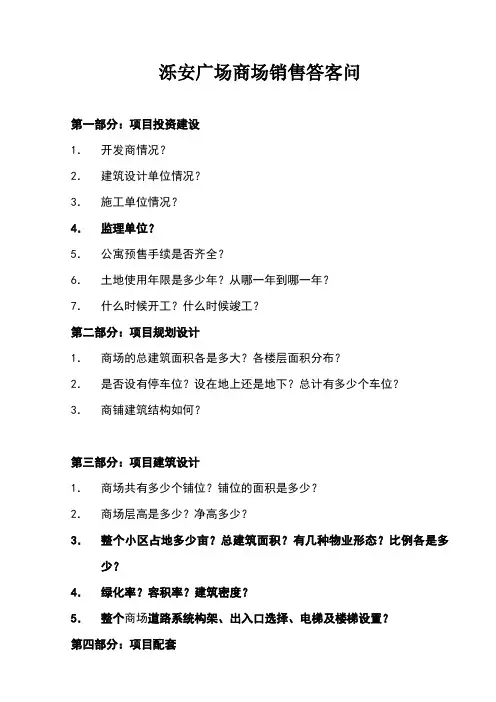 泺安广场商场销售答客问

第一部分：项目投资建设

1. 开发商情况？

2. 建筑设计单位情况？

3. 施工单位情况？

4. 监理单位？

5. 公寓预售手续是否齐全？

6. 土地使用年限是多少年？从哪一年到哪一年？

7. 什么时候开工？什么时候竣工？

第二部分：项目规划设计

1. 商场的总建筑面积各是多大？各楼层面积分布？

2. 是否设有停车位？设在地上还是地下？总计有多少个车位？

3. 商铺建筑结构如何？

第三部分：项目建筑设计

1. 商场共有多少个铺位？铺位的面积是多少？

2. 商场层高是多少？净高多少？

3. 整个小区占地多少亩？总建筑面积？有几种物业形态？比例各是多少？

4. 绿化率？容积率？建筑密度？

5. 整个商场道路系统构架、出入口选择、电梯及楼梯设置？

第四部分：项目配套